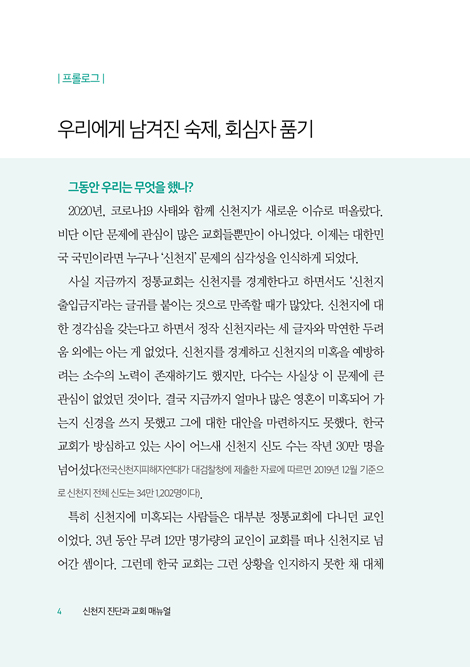 | 프롤로그 |

우리에게 남겨진 숙제, 회심자 품기

그동안 우리는 무엇을 했나?

2020년, 코로나19 사태와 함께 신천지가 새로운 이슈로 떠올랐다. 비단 이단 문제에 관심이 많은 교회들뿐만이 아니었다. 이제는 대한민국 국민이라면 누구나 '신천지' 문제의 심각성을 인식하게 되었다.

사실 지금까지 정통교회는 신천지를 경계한다고 하면서도 '신천지 출입금지'라는 글귀를 붙이는 것으로 만족할 때가 많았다. 신천지에 대한 경각심을 갖는다고 하면서 정작 신천지라는 세 글자와 막연한 두려움 외에는 아는 게 없었다. 신천지를 경계하고 신천지의 미혹을 예방하려는 소수의 노력이 존재하기도 했지만, 다수는 사실상 이 문제에 큰 관심이 없었던 것이다. 결국 지금까지 얼마나 많은 영혼이 미혹되어 가는지 신경을 쓰지 못했고 그에 대한 대안을 마련하지도 못했다. 한국 교회가 방심하고 있는 사이 어느새 신천지 신도 수는 작년 30만 명을 넘어섰다(전국신천지피해자연대가 대검찰청에 제출한 자료에 따르면 2019년 12월 기준으로 신천지 전체 신도는 34만 1,202명이다).

특히 신천지에 미혹되는 사람들은 대부분 정통교회에 다니던 교인이었다. 3년 동안 무려 12만 명가량의 교인이 교회를 떠나 신천지로 넘어간 셈이다. 그런데 한국 교회는 그런 상황을 인지하지 못한 채 대체

4 신천지 진단과 교회 매뉴얼